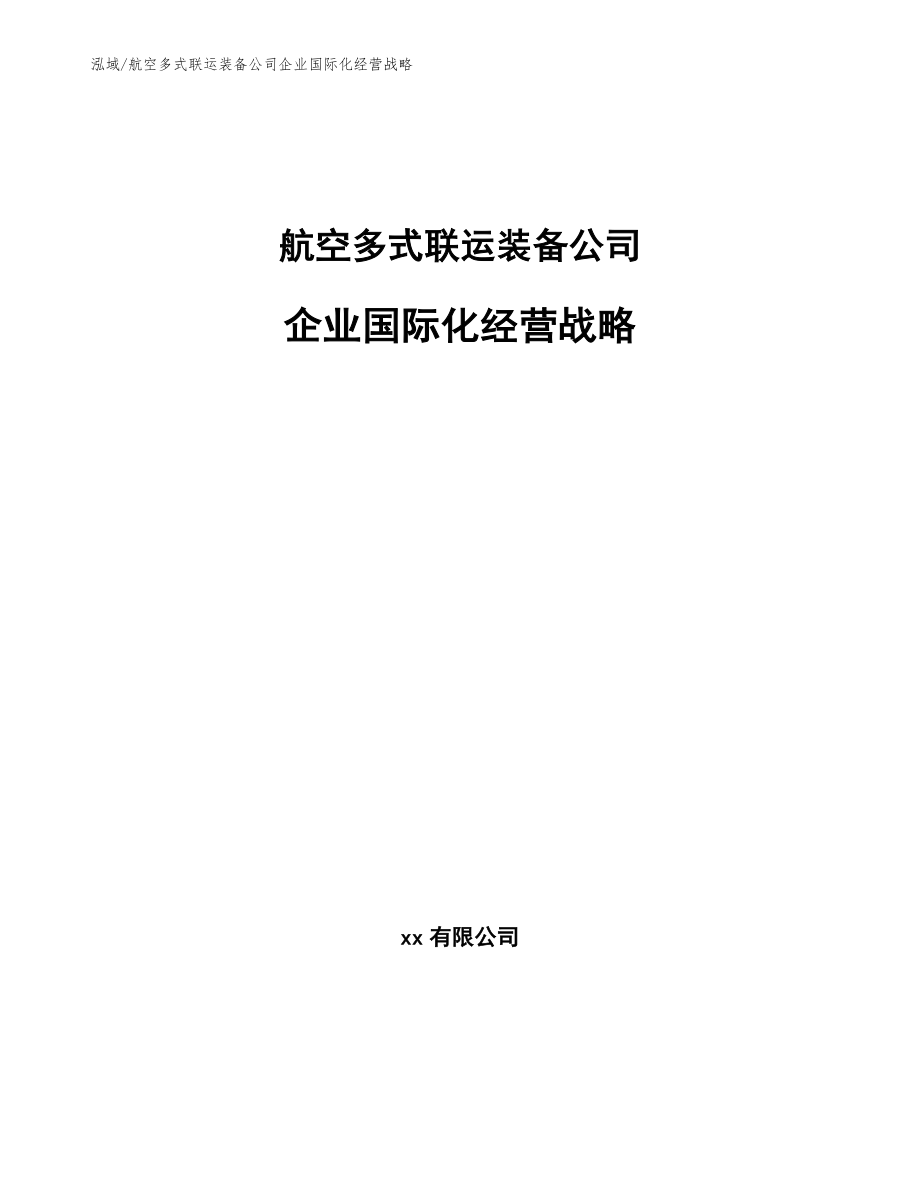 泓域/航空多式联运装备公司企业国际化经营战略

航空多式联运装备公司

企业国际化经营战略

xx 有限公司